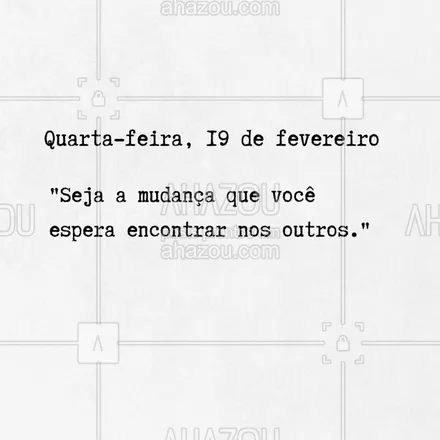 ahazou.com

Quarta-feira, I9 de fevereiro

"Seja a mudança que você espera encontrar nos outros."

AHAZOU
ahazou.com

AHAZOU